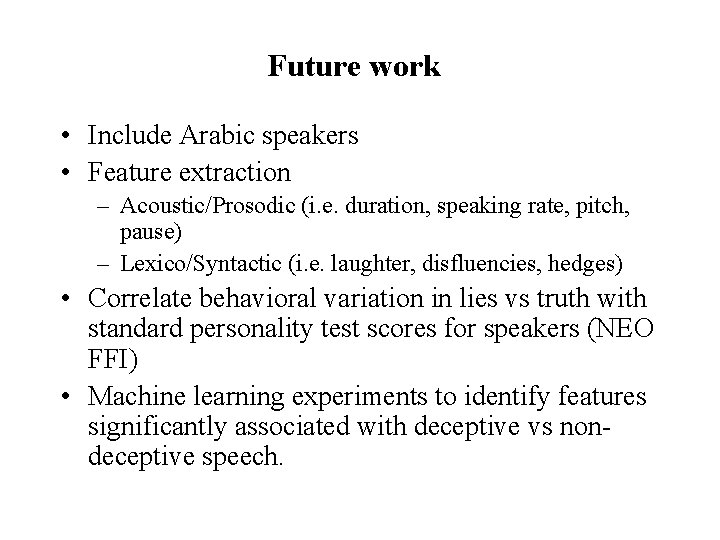 Future work

• Include Arabic speakers
• Feature extraction
  – Acoustic/Prosodic (i.e. duration, speaking rate, pitch, pause)
  – Lexico/Syntactic (i.e. laughter, disfluencies, hedges)
• Correlate behavioral variation in lies vs truth with standard personality test scores for speakers (NEO FFI)
• Machine learning experiments to identify features significantly associated with deceptive vs non-deceptive speech.